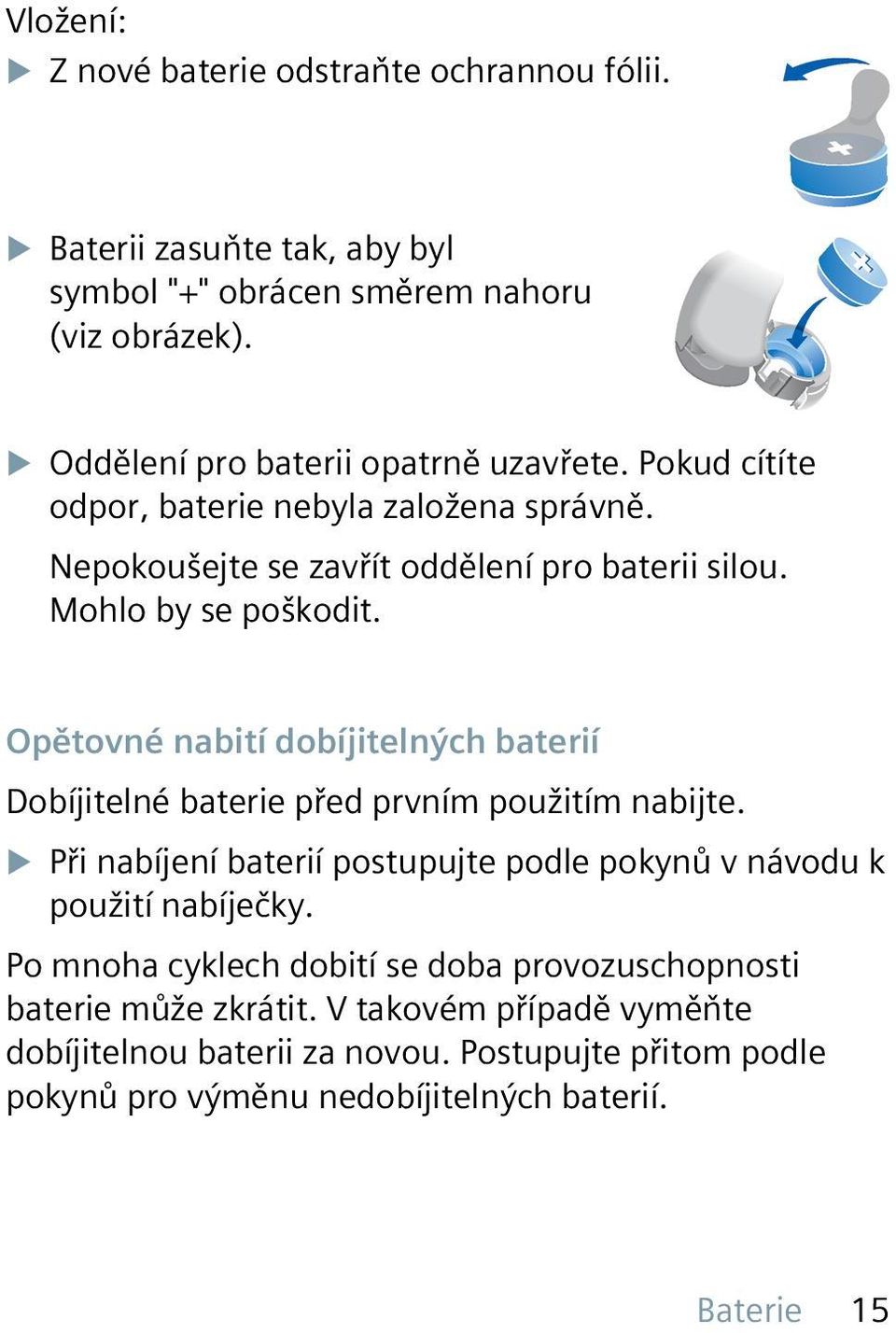 Vložení:

▶ Z nové baterie odstraňte ochrannou fólii.

▶ Baterii zasuňte tak, aby byl symbol "+" obrácen směrem nahoru (viz obrázek).

▶ Oddělení pro baterii opatrně uzavřete. Pokud cítíte odpor, baterie nebyla založena správně.

Nepokoušejte se zavřít oddělení pro baterii silou. Mohlo by se poškodit.

Opětovné nabití dobíjitelných baterií

Dobíjitelné baterie před prvním použitím nabijte.

▶ Při nabíjení baterií postupujte podle pokynů v návodu k použití nabíječky.

Po mnoha cyklech dobití se doba provozuschopnosti baterie může zkrátit. V takovém případě vyměňte dobíjitelnou baterii za novou. Postupujte přitom podle pokynů pro výměnu nedobíjitelných baterií.

Baterie 15